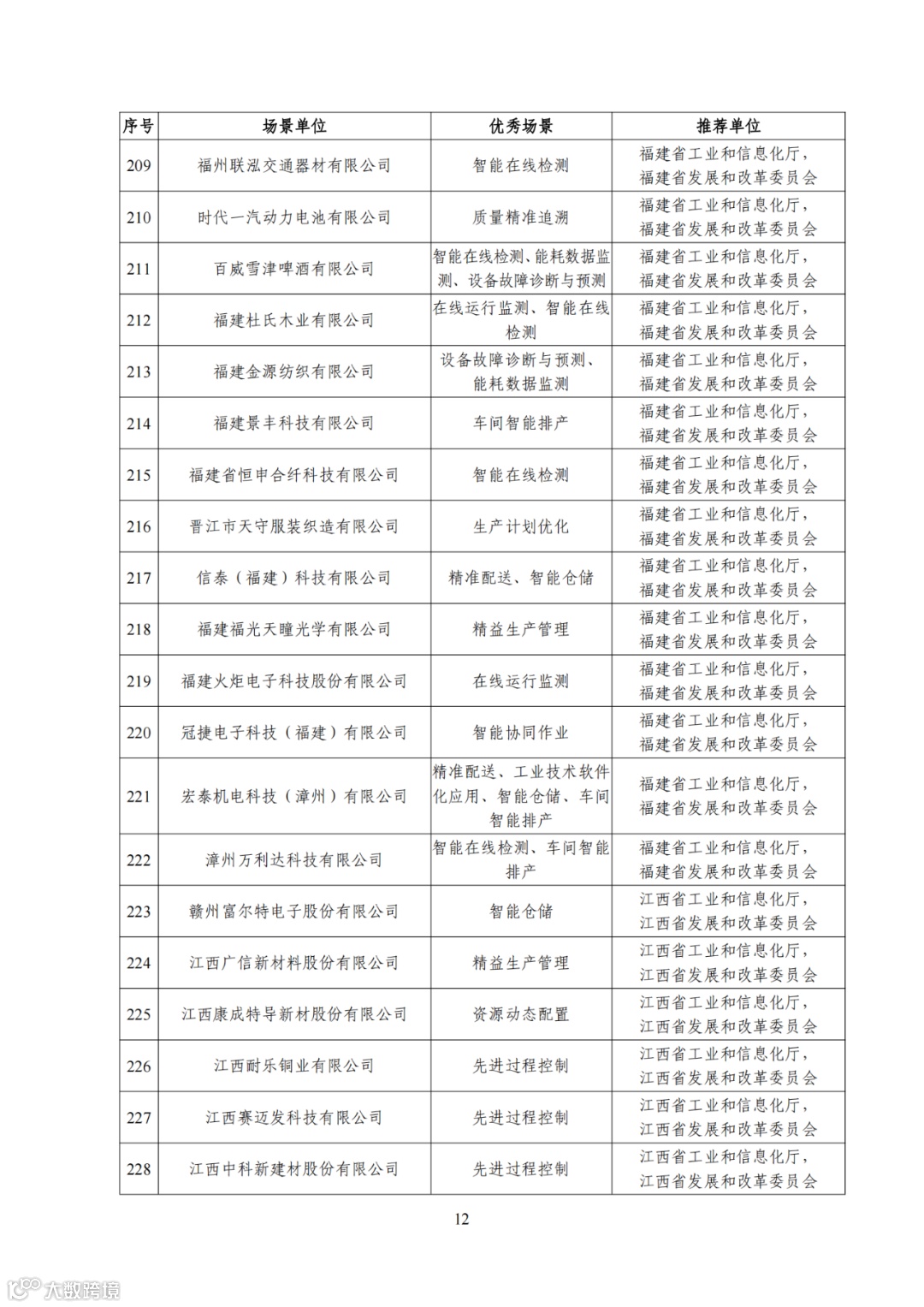 | 序号 | 场景单位 | 优秀场景 | 推荐单位 |
|---|---|---|---|
| 209 | 福州联泓交通器材有限公司 | 智能在线检测 | 福建省工业和信息化厅，福建省发展和改革委员会 |
| 210 | 时代一汽动力电池有限公司 | 质量精准追溯 | 福建省工业和信息化厅，福建省发展和改革委员会 |
| 211 | 百威雪津啤酒有限公司 | 智能在线检测、能耗数据监测、设备故障诊断与预测 | 福建省工业和信息化厅，福建省发展和改革委员会 |
| 212 | 福建杜氏木业有限公司 | 在线运行监测、智能在线检测 | 福建省工业和信息化厅，福建省发展和改革委员会 |
| 213 | 福建金源纺织有限公司 | 设备故障诊断与预测、能耗数据监测 | 福建省工业和信息化厅，福建省发展和改革委员会 |
| 214 | 福建景丰科技有限公司 | 车间智能排产 | 福建省工业和信息化厅，福建省发展和改革委员会 |
| 215 | 福建省恒申合纤科技有限公司 | 智能在线检测 | 福建省工业和信息化厅，福建省发展和改革委员会 |
| 216 | 晋江市天守服装织造有限公司 | 生产计划优化 | 福建省工业和信息化厅，福建省发展和改革委员会 |
| 217 | 信泰（福建）科技有限公司 | 精准配送、智能仓储 | 福建省工业和信息化厅，福建省发展和改革委员会 |
| 218 | 福建福光天瞳光学有限公司 | 精益生产管理 | 福建省工业和信息化厅，福建省发展和改革委员会 |
| 219 | 福建火炬电子科技股份有限公司 | 在线运行监测 | 福建省工业和信息化厅，福建省发展和改革委员会 |
| 220 | 冠捷电子科技（福建）有限公司 | 智能协同作业 | 福建省工业和信息化厅，福建省发展和改革委员会 |
| 221 | 宏泰机电科技（漳州）有限公司 | 精准配送、工业技术软件化应用、智能仓储、车间智能排产 | 福建省工业和信息化厅，福建省发展和改革委员会 |
| 222 | 漳州万利达科技有限公司 | 智能在线检测、车间智能排产 | 福建省工业和信息化厅，福建省发展和改革委员会 |
| 223 | 赣州富尔特电子股份有限公司 | 智能仓储 | 江西省工业和信息化厅，江西省发展和改革委员会 |
| 224 | 江西广信新材料股份有限公司 | 精益生产管理 | 江西省工业和信息化厅，江西省发展和改革委员会 |
| 225 | 江西康成特导新材股份有限公司 | 资源动态配置 | 江西省工业和信息化厅，江西省发展和改革委员会 |
| 226 | 江西耐乐铜业有限公司 | 先进过程控制 | 江西省工业和信息化厅，江西省发展和改革委员会 |
| 227 | 江西赛迈发科技有限公司 | 先进过程控制 | 江西省工业和信息化厅，江西省发展和改革委员会 |
| 228 | 江西中科新建材股份有限公司 | 先进过程控制 | 江西省工业和信息化厅，江西省发展和改革委员会 |

12

大数跨境